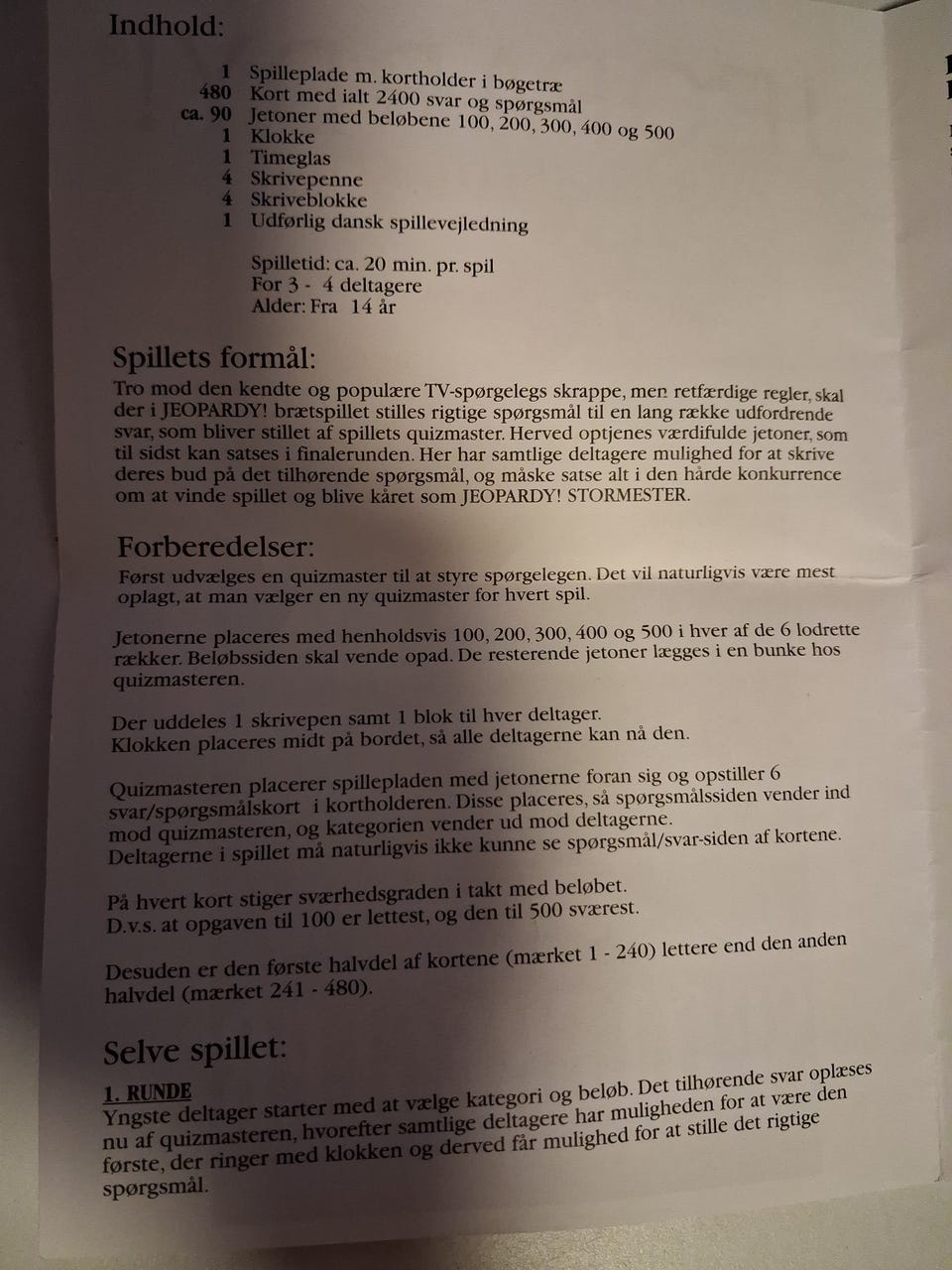 Indhold:

1 Spilleplade m. kortholder i bøgetræ
480 Kort med ialt 2400 svar og spørgsmål
ca. 90 Jetoner med beløbene 100, 200, 300, 400 og 500
1 Klokke
1 Timeglas
4 Skrivepenne
4 Skriveblokke
1 Udførlig dansk spillevejledning

Spilletid: ca. 20 min. pr. spil
For 3 - 4 deltagere
Alder: Fra 14 år

Spillets formål:

Tro mod den kendte og populære TV-spørgelegs skrappe, men retfærdige regler, skal der i JEOPARDY! brætspillet stilles rigtige spørgsmål til en lang række udfordrende svar, som bliver stillet af spillets quizmaster. Herved optjenes værdifulde jetoner, som til sidst kan satses i finalerunden. Her har samtlige deltagere mulighed for at skrive deres bud på det tilhørende spørgsmål, og måske satse alt i den hårde konkurrence om at vinde spillet og blive kåret som JEOPARDY! STORMESTER.

Forberedelser:

Først udvælges en quizmaster til at styre spørgelegen. Det vil naturligvis være mest oplagt, at man vælger en ny quizmaster for hvert spil.

Jetonerne placeres med henholdsvis 100, 200, 300, 400 og 500 i hver af de 6 lodrette rækker. Beløbssiden skal vende opad. De resterende jetoner lægges i en bunke hos quizmasteren.

Der uddeles 1 skrivepen samt 1 blok til hver deltager.
Klokken placeres midt på bordet, så alle deltagerne kan nå den.

Quizmasteren placerer spillepladen med jetonerne foran sig og opstiller 6 svar/spørgsmålskort i kortholderen. Disse placeres, så spørgsmålssiden vender ind mod quizmasteren, og kategorien vender ud mod deltagerne.
Deltagerne i spillet må naturligvis ikke kunne se spørgsmål/svar-siden af kortene.

På hvert kort stiger sværhedsgraden i takt med beløbet.
D.v.s. at opgaven til 100 er lettest, og den til 500 sværest.

Desuden er den første halvdel af kortene (mærket 1 - 240) lettere end den anden halvdel (mærket 241 - 480).

Selve spillet:

1. RUNDE
Yngste deltager starter med at vælge kategori og beløb. Det tilhørende svar oplæses nu af quizmasteren, hvorefter samtlige deltagere har muligheden for at være den første, der ringer med klokken og derved får mulighed for at stille det rigtige spørgsmål.